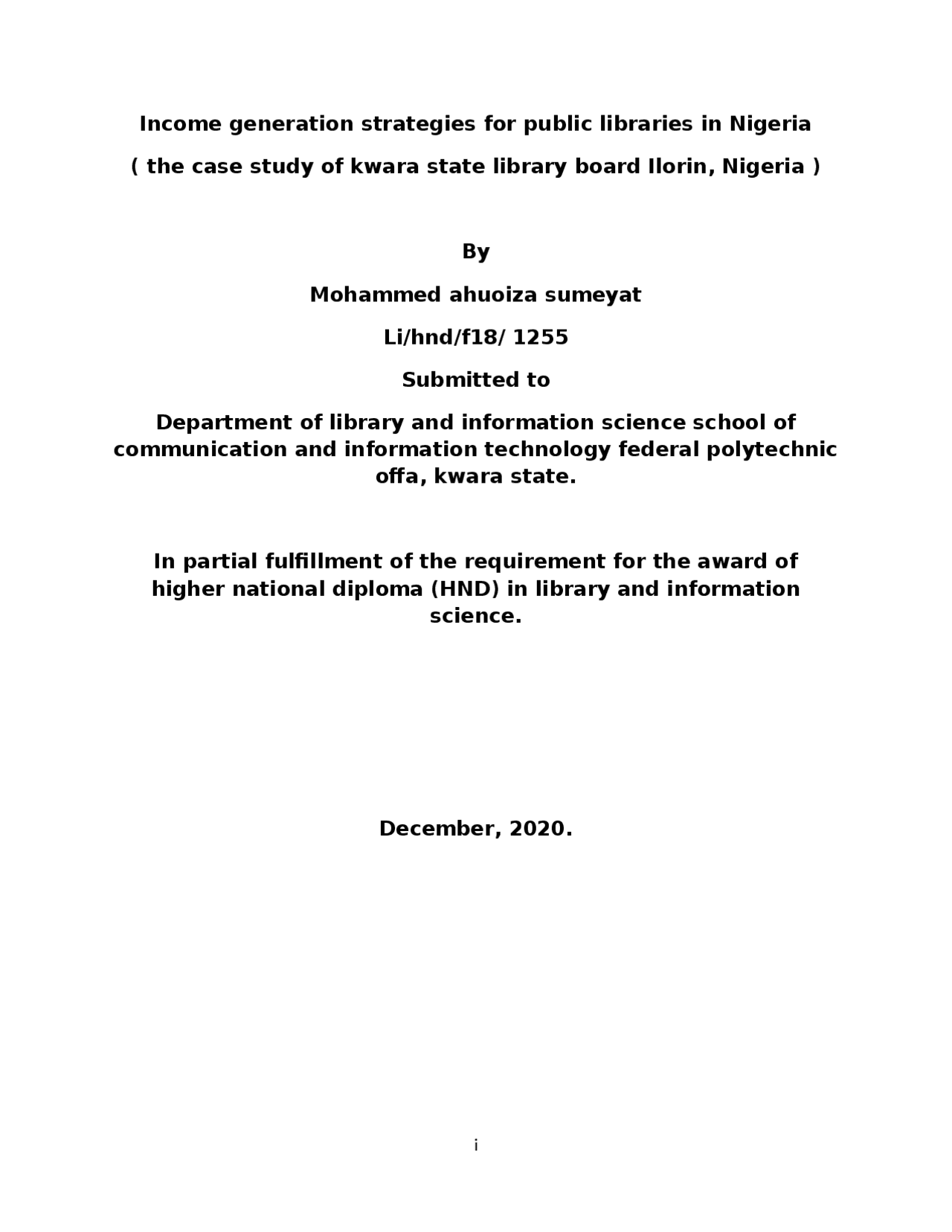 Income generation strategies for public libraries in Nigeria

( the case study of kwara state library board Ilorin, Nigeria )

By

Mohammed ahuoiza sumeyat

Li/hnd/f18/ 1255

Submitted to

Department of library and information science school of communication and information technology federal polytechnic offa, kwara state.

In partial fulfillment of the requirement for the award of higher national diploma (HND) in library and information science.

December, 2020.

i